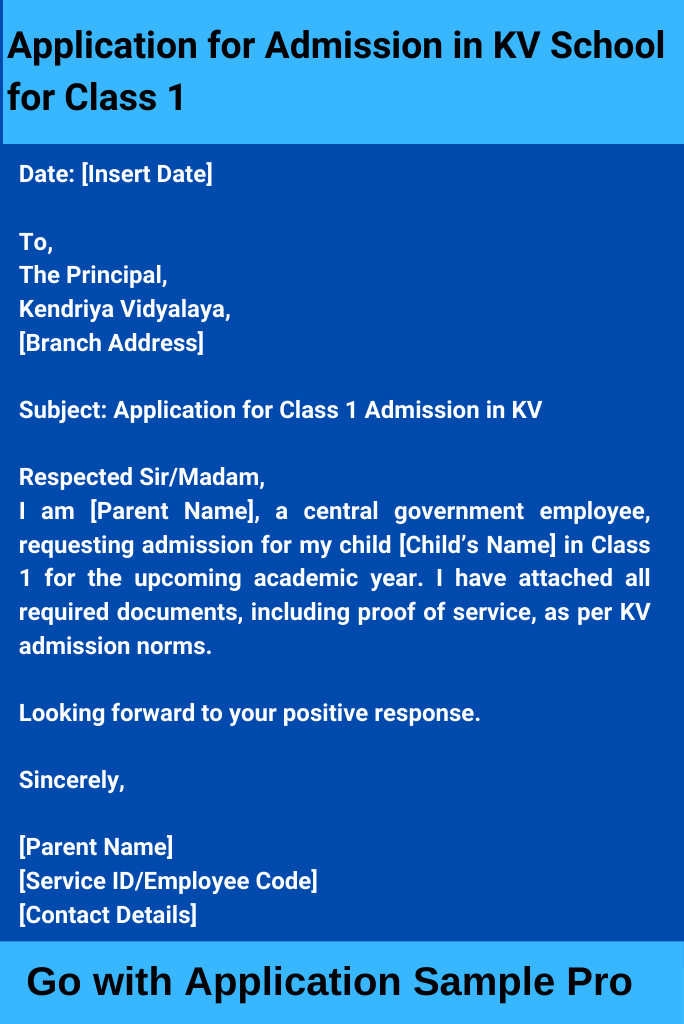 Application for Admission in KV School for Class 1

Date: [Insert Date]

To,
The Principal,
Kendriya Vidyalaya,
[Branch Address]

Subject: Application for Class 1 Admission in KV

Respected Sir/Madam,
I am [Parent Name], a central government employee, requesting admission for my child [Child's Name] in Class 1 for the upcoming academic year. I have attached all required documents, including proof of service, as per KV admission norms.

Looking forward to your positive response.

Sincerely,

[Parent Name]
[Service ID/Employee Code]
[Contact Details]

Go with Application Sample Pro